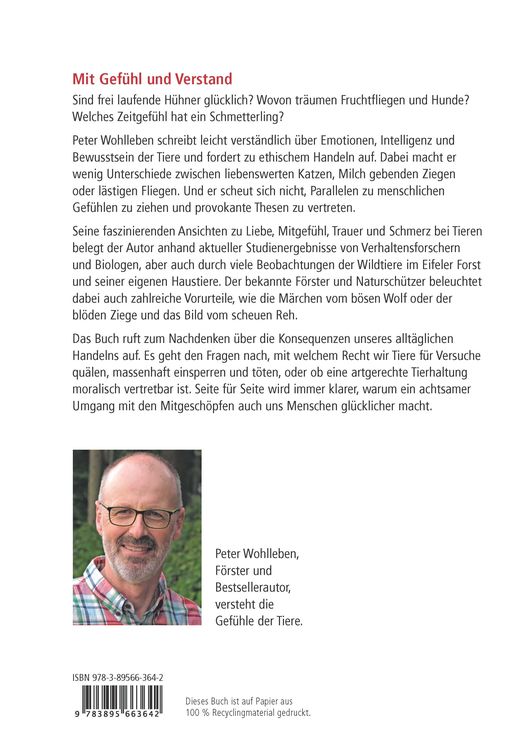 Mit Gefühl und Verstand

Sind frei laufende Hühner glücklich? Wovon träumen Fruchtfliegen und Hunde? Welches Zeitgefühl hat ein Schmetterling?

Peter Wohlleben schreibt leicht verständlich über Emotionen, Intelligenz und Bewusstsein der Tiere und fordert zu ethischem Handeln auf. Dabei macht er wenig Unterschiede zwischen liebenswerten Katzen, Milch gebenden Ziegen oder lästigen Fliegen. Und er scheut sich nicht, Parallelen zu menschlichen Gefühlen zu ziehen und provokante Thesen zu vertreten.

Seine faszinierenden Ansichten zu Liebe, Mitgefühl, Trauer und Schmerz bei Tieren belegt der Autor anhand aktueller Studienergebnisse von Verhaltensforschern und Biologen, aber auch durch viele Beobachtungen der Wildtiere im Eifeler Forst und seiner eigenen Haustiere. Der bekannte Förster und Naturschützer beleuchtet dabei auch zahlreiche Vorurteile, wie die Märchen vom bösen Wolf oder der blöden Ziege und das Bild vom scheuen Reh.

Das Buch ruft zum Nachdenken über die Konsequenzen unseres alltäglichen Handelns auf. Es geht den Fragen nach, mit welchem Recht wir Tiere für Versuche quälen, massenhaft einsperren und töten, oder ob eine artgerechte Tierhaltung moralisch vertretbar ist. Seite für Seite wird immer klarer, warum ein achtsamer Umgang mit den Mitgeschöpfen auch uns Menschen glücklicher macht.

Peter Wohlleben,
Förster und
Bestsellerautor,
versteht die
Gefühle der Tiere.

ISBN 978-3-89566-364-2

9 783895 663642

Dieses Buch ist auf Papier aus
100 % Recyclingmaterial gedruckt.